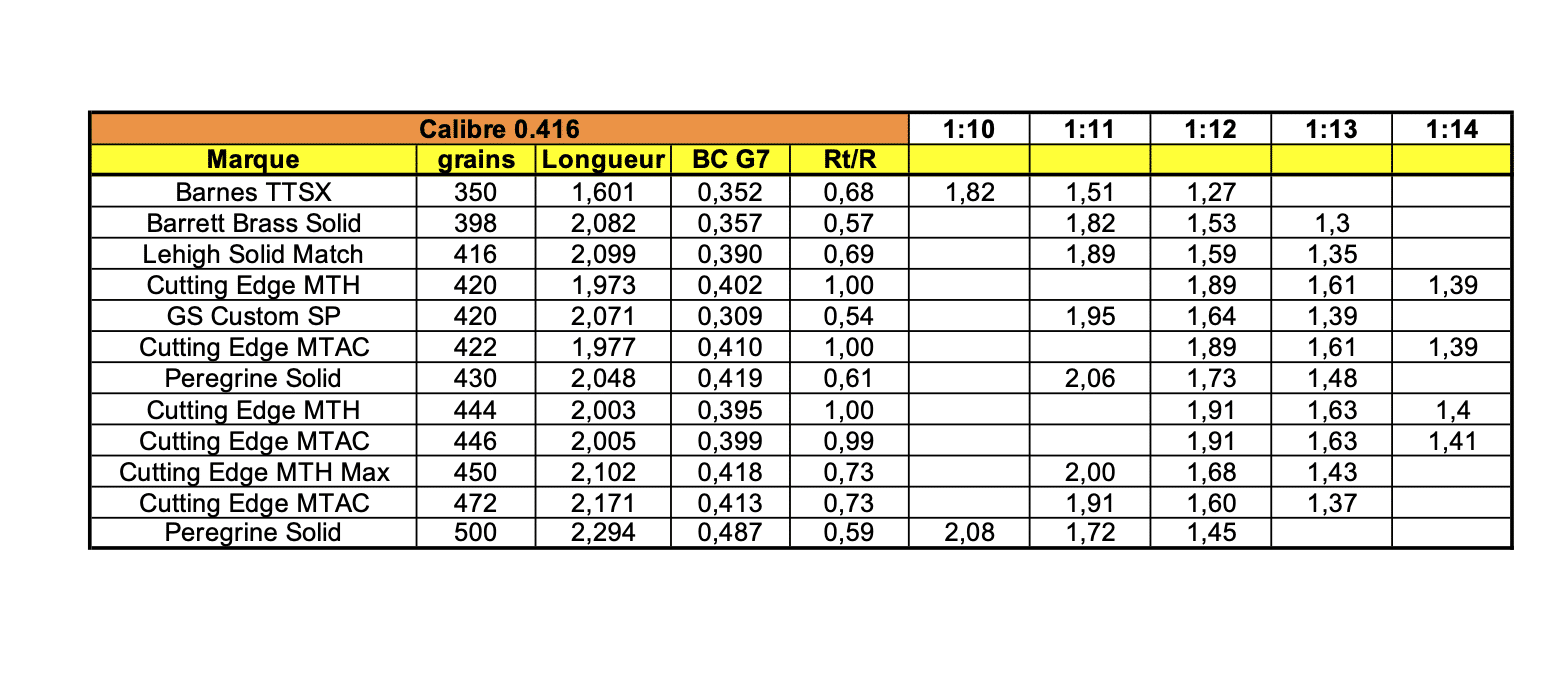 | Calibre 0.416 | | | | | 1:10 | 1:11 | 1:12 | 1:13 | 1:14 |
|---|---|---|---|---|---|---|---|---|---|
| Marque | grains | Longueur | BC G7 | Rt/R | | | | | |
| Barnes TTSX | 350 | 1,601 | 0,352 | 0,68 | 1,82 | 1,51 | 1,27 | | |
| Barrett Brass Solid | 398 | 2,082 | 0,357 | 0,57 | | 1,82 | 1,53 | 1,3 | |
| Lehigh Solid Match | 416 | 2,099 | 0,390 | 0,69 | | 1,89 | 1,59 | 1,35 | |
| Cutting Edge MTH | 420 | 1,973 | 0,402 | 1,00 | | | 1,89 | 1,61 | 1,39 |
| GS Custom SP | 420 | 2,071 | 0,309 | 0,54 | | 1,95 | 1,64 | 1,39 | |
| Cutting Edge MTAC | 422 | 1,977 | 0,410 | 1,00 | | | 1,89 | 1,61 | 1,39 |
| Peregrine Solid | 430 | 2,048 | 0,419 | 0,61 | | 2,06 | 1,73 | 1,48 | |
| Cutting Edge MTH | 444 | 2,003 | 0,395 | 1,00 | | | 1,91 | 1,63 | 1,4 |
| Cutting Edge MTAC | 446 | 2,005 | 0,399 | 0,99 | | | 1,91 | 1,63 | 1,41 |
| Cutting Edge MTH Max | 450 | 2,102 | 0,418 | 0,73 | | 2,00 | 1,68 | 1,43 | |
| Cutting Edge MTAC | 472 | 2,171 | 0,413 | 0,73 | | 1,91 | 1,60 | 1,37 | |
| Peregrine Solid | 500 | 2,294 | 0,487 | 0,59 | 2,08 | 1,72 | 1,45 | | |